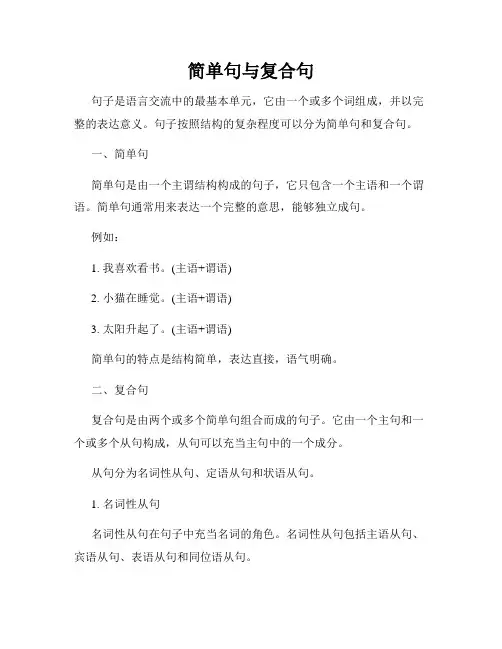 简单句与复合句

句子是语言交流中的最基本单元，它由一个或多个词组成，并以完整的表达意义。句子按照结构的复杂程度可以分为简单句和复合句。

一、简单句

简单句是由一个主谓结构构成的句子，它只包含一个主语和一个谓语。简单句通常用来表达一个完整的意思，能够独立成句。

例如：

1. 我喜欢看书。(主语+谓语)

2. 小猫在睡觉。(主语+谓语)

3. 太阳升起了。(主语+谓语)

简单句的特点是结构简单，表达直接，语气明确。

二、复合句

复合句是由两个或多个简单句组合而成的句子。它由一个主句和一个或多个从句构成，从句可以充当主句中的一个成分。

从句分为名词性从句、定语从句和状语从句。

1. 名词性从句

名词性从句在句子中充当名词的角色。名词性从句包括主语从句、宾语从句、表语从句和同位语从句。